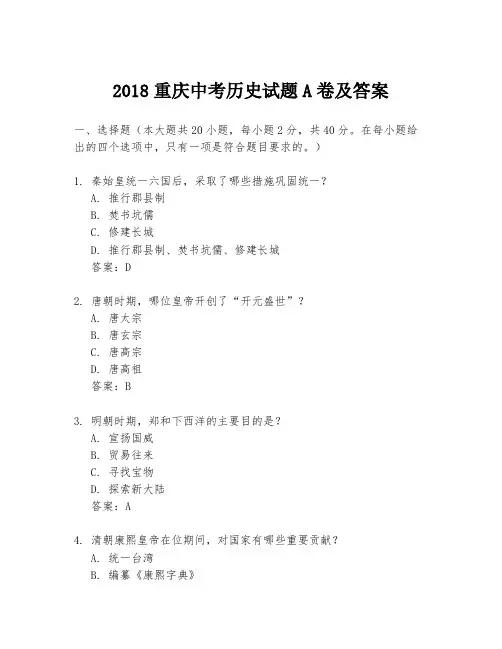 2018 重庆中考历史试题 A 卷及答案

一、选择题（本大题共 20 小题，每小题 2 分，共 40 分。在每小题给出的四个选项中，只有一项是符合题目要求的。）

1. 秦始皇统一六国后，采取了哪些措施巩固统一？
A. 推行郡县制
B. 焚书坑儒
C. 修建长城
D. 推行郡县制、焚书坑儒、修建长城
答案：D

2. 唐朝时期，哪位皇帝开创了“开元盛世”？
A. 唐太宗
B. 唐玄宗
C. 唐高宗
D. 唐高祖
答案：B

3. 明朝时期，郑和下西洋的主要目的是？
A. 宣扬国威
B. 贸易往来
C. 寻找宝物
D. 探索新大陆
答案：A

4. 清朝康熙皇帝在位期间，对国家有哪些重要贡献？
A. 统一台湾
B. 编纂《康熙字典》